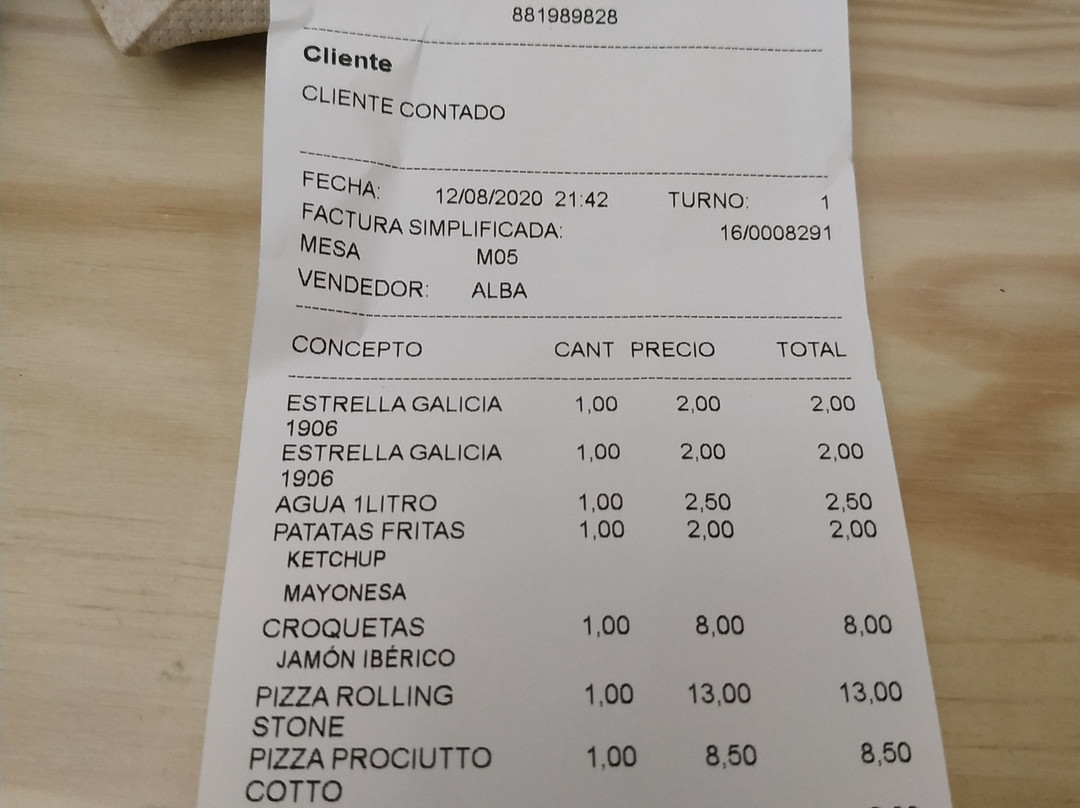 881989828

Cliente

CLIENTE CONTADO

FECHA: 12/08/2020 21:42 TURNO: 1
FACTURA SIMPLIFICADA: 16/0008291
MESA M05
VENDEDOR: ALBA

| CONCEPTO | CANT | PRECIO | TOTAL |
|---|---|---|---|
| ESTRELLA GALICIA 1906 | 1,00 | 2,00 | 2,00 |
| ESTRELLA GALICIA 1906 | 1,00 | 2,00 | 2,00 |
| AGUA 1LITRO | 1,00 | 2,50 | 2,50 |
| PATATAS FRITAS | 1,00 | 2,00 | 2,00 |
| KETCHUP | | | |
| MAYONESA | | | |
| CROQUETAS | 1,00 | 8,00 | 8,00 |
| JAMÓN IBÉRICO | | | |
| PIZZA ROLLING STONE | 1,00 | 13,00 | 13,00 |
| PIZZA PROCIUTTO COTTO | 1,00 | 8,50 | 8,50 |